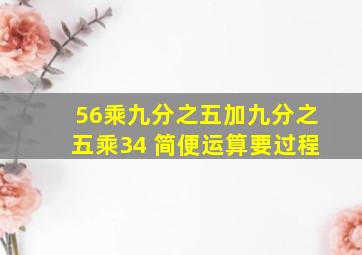 56乘九分之五加九分之五乘34 简便运算要过程